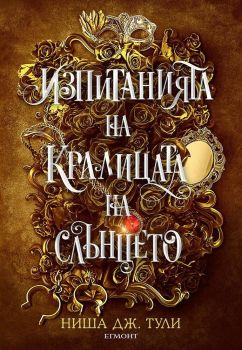 ИЗПИТАНИЯТА
НА
КРАЛИЦАТА
НА
СЛЪНЦЕТО

НИША ДЖ. ТУЛИ
ЕГМОНТ